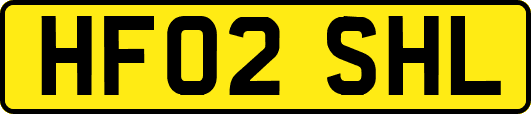 HF02 SHL